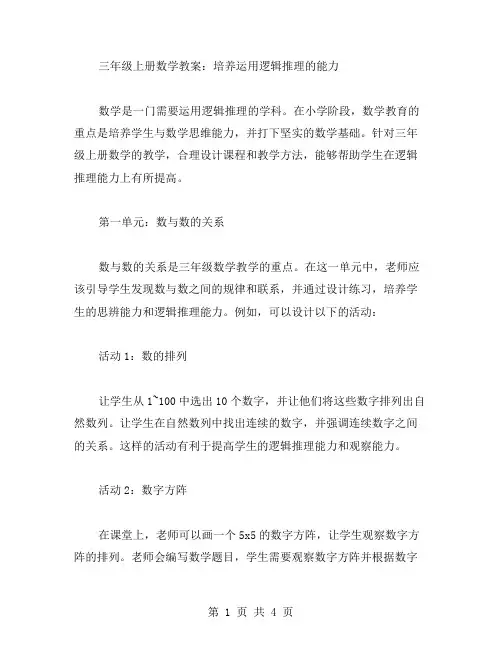 三年级上册数学教案：培养运用逻辑推理的能力

数学是一门需要运用逻辑推理的学科。在小学阶段，数学教育的重点是培养学生与数学思维能力，并打下坚实的数学基础。针对三年级上册数学的教学，合理设计课程和教学方法，能够帮助学生在逻辑推理能力上有所提高。

第一单元：数与数的关系

数与数的关系是三年级数学教学的重点。在这一单元中，老师应该引导学生发现数与数之间的规律和联系，并通过设计练习，培养学生的思辨能力和逻辑推理能力。例如，可以设计以下的活动：

活动 1：数的排列

让学生从 1~100 中选出 10 个数字，并让他们将这些数字排列出自然数列。让学生在自然数列中找出连续的数字，并强调连续数字之间的关系。这样的活动有利于提高学生的逻辑推理能力和观察能力。

活动 2：数字方阵

在课堂上，老师可以画一个 5x5 的数字方阵，让学生观察数字方阵的排列。老师会编写数学题目，学生需要观察数字方阵并根据数字

第 1 页 共 4 页